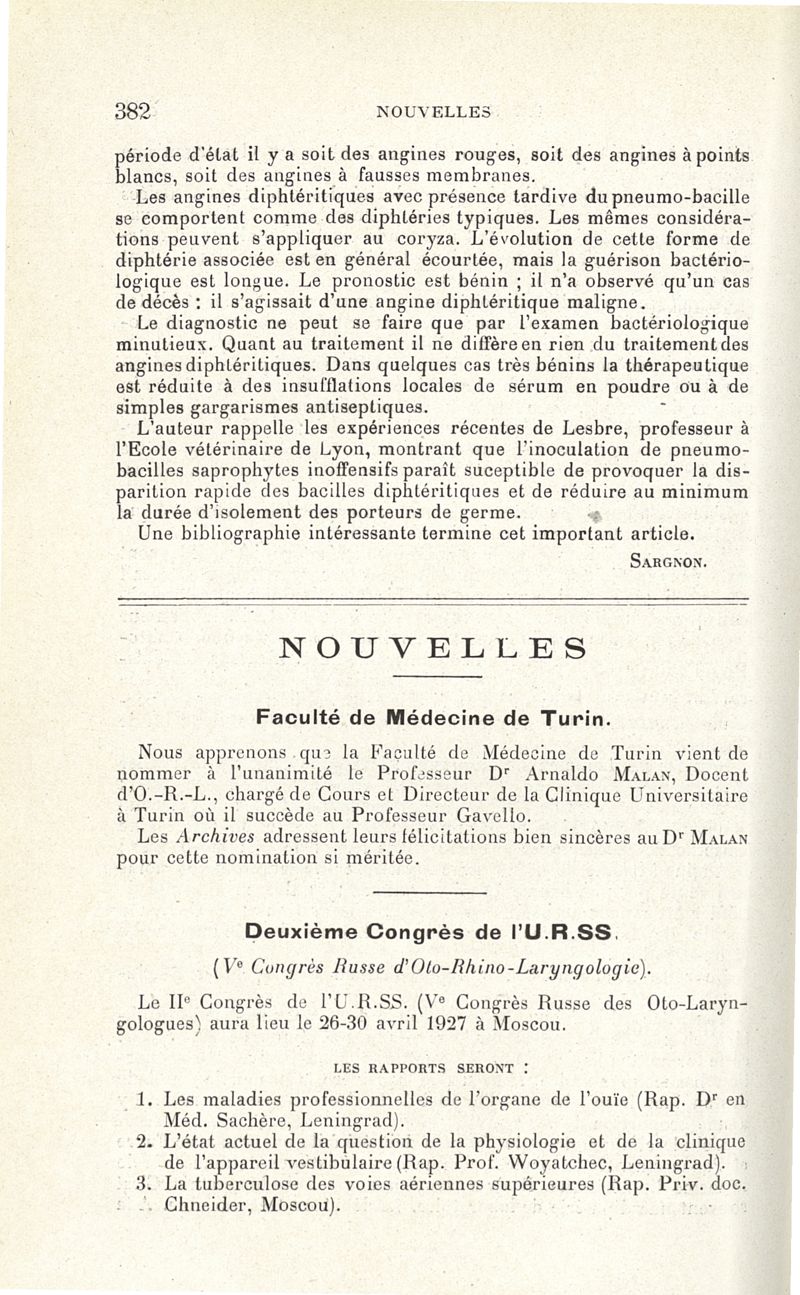 382 NOUVELLES

période d'état il y a soit des angines rouges, soit des angines à points blancs, soit des angines à fausses membranes.

Les angines diphtéritiques avec présence tardive du pneumo-bacille se comportent comme des diphtéries typiques. Les mêmes considérations peuvent s'appliquer au coryza. L'évolution de cette forme de diphtérie associée est en général écourtée, mais la guérison bactériologique est longue. Le pronostic est bénin ; il n'a observé qu'un cas de décès : il s'agissait d'une angine diphtéritique maligne.

Le diagnostic ne peut se faire que par l'examen bactériologique minutieux. Quant au traitement il ne diffère en rien du traitement des angines diphtéritiques. Dans quelques cas très bénins la thérapeutique est réduite à des insufflations locales de sérum en poudre ou à de simples gargarismes antiseptiques.

L'auteur rappelle les expériences récentes de Lesbre, professeur à l'Ecole vétérinaire de Lyon, montrant que l'inoculation de pneumo-bacilles saprophytes inoffensifs paraît suceptible de provoquer la disparition rapide des bacilles diphtéritiques et de réduire au minimum la durée d'isolement des porteurs de germe.

Une bibliographie intéressante termine cet important article.

SARGNON.

NOUVELLES

Faculté de Médecine de Turin.

Nous apprenons que la Faculté de Médecine de Turin vient de nommer à l'unanimité le Professeur Dr Arnaldo MALAN, Docent d'O.-R.-L., chargé de Cours et Directeur de la Clinique Universitaire à Turin où il succède au Professeur Gavello.

Les Archives adressent leurs félicitations bien sincères au Dr MALAN pour cette nomination si méritée.

Deuxième Congrès de l'U.R.SS.

(Ve Congrès Russe d'Oto-Rhino-Laryngologie).

Le IIe Congrès de l'U.R.SS. (Ve Congrès Russe des Oto-Laryngologues) aura lieu le 26-30 avril 1927 à Moscou.

LES RAPPORTS SERONT :

1. Les maladies professionnelles de l'organe de l'ouïe (Rap. Dr en Méd. Sachère, Leningrad).
2. L'état actuel de la question de la physiologie et de la clinique de l'appareil vestibulaire (Rap. Prof. Woyatchec, Leningrad).
3. La tuberculose des voies aériennes supérieures (Rap. Priv. doc. Chneider, Moscou).